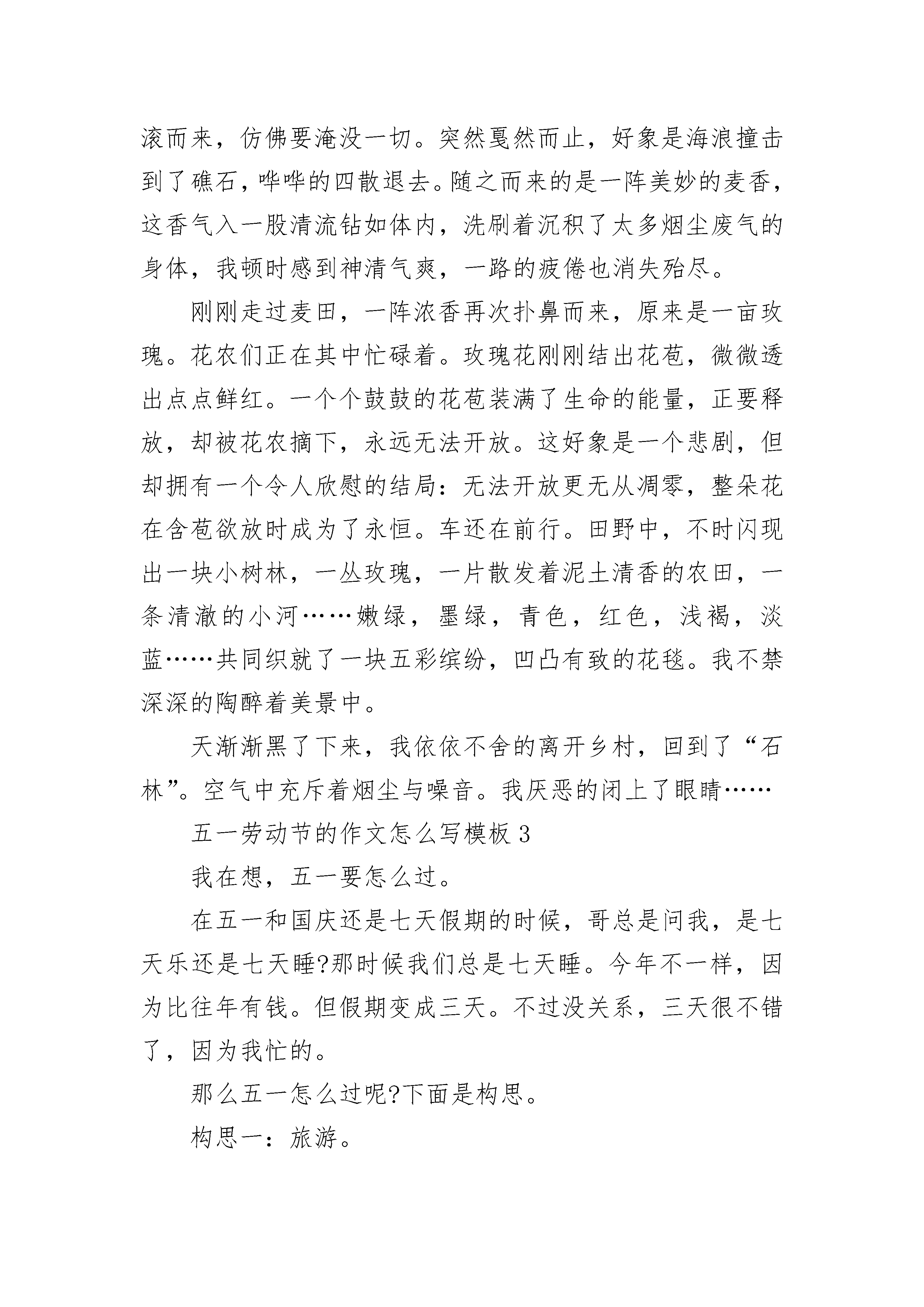 滚而来，仿佛要淹没一切。突然戛然而止，好象是海浪撞击到了礁石，哗哗的四散退去。随之而来的是一阵美妙的麦香，这香气入一股清流钻如体内，洗刷着沉积了太多烟尘废气的身体，我顿时感到神清气爽，一路的疲倦也消失殆尽。

刚刚走过麦田，一阵浓香再次扑鼻而来，原来是一亩玫瑰。花农们正在其中忙碌着。玫瑰花刚刚结出花苞，微微透出点点鲜红。一个个鼓鼓的花苞装满了生命的能量，正要释放，却被花农摘下，永远无法开放。这好象是一个悲剧，但却拥有一个令人欣慰的结局：无法开放更无从凋零，整朵花在含苞欲放时成为了永恒。车还在前行。田野中，不时闪现出一块小树林，一丛玫瑰，一片散发着泥土清香的农田，一条清澈的小河……嫩绿，墨绿，青色，红色，浅褐，淡蓝……共同织就了一块五彩缤纷，凹凸有致的花毯。我不禁深深的陶醉着美景中。

天渐渐黑了下来，我依依不舍的离开乡村，回到了“石林”。空气中充斥着烟尘与噪音。我厌恶的闭上了眼睛……

五一劳动节的作文怎么写模板 3

我在想，五一要怎么过。

在五一和国庆还是七天假期的时候，哥总是问我，是七天乐还是七天睡?那时候我们总是七天睡。今年不一样，因为比往年有钱。但假期变成三天。不过没关系，三天很不错了，因为我忙的。

那么五一怎么过呢?下面是构思。

构思一：旅游。